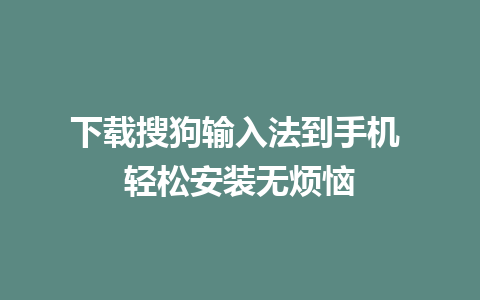 下载搜狗输入法到手机
轻松安装无烦恼